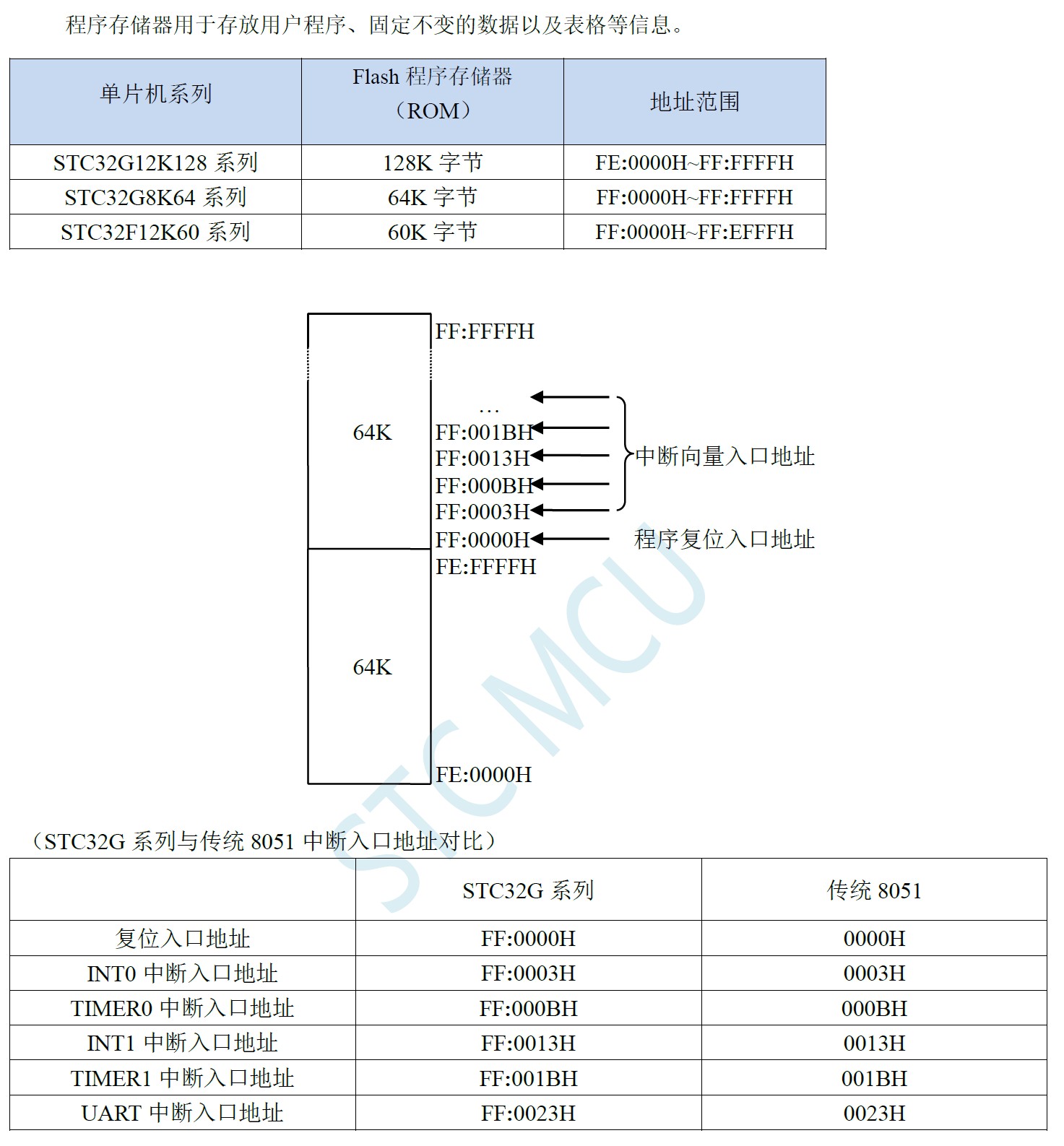 程序存储器用于存放用户程序、固定不变的数据以及表格等信息。

| 单片机系列 | Flash 程序存储器（ROM） | 地址范围 |
|---|---|---|
| STC32G12K128 系列 | 128K 字节 | FE:0000H~FF:FFFFH |
| STC32G8K64 系列 | 64K 字节 | FF:0000H~FF:FFFFH |
| STC32F12K60 系列 | 60K 字节 | FF:0000H~FF:EFFFH |

FF:FFFFH
64K
…
FF:001BH
FF:0013H
FF:000BH
FF:0003H
中断向量入口地址
FF:0000H
程序复位入口地址
FE:FFFFH
64K
FE:0000H

STC MCU

（STC32G 系列与传统 8051 中断入口地址对比）

| | STC32G 系列 | 传统 8051 |
|---|---|---|
| 复位入口地址 | FF:0000H | 0000H |
| INT0 中断入口地址 | FF:0003H | 0003H |
| TIMER0 中断入口地址 | FF:000BH | 000BH |
| INT1 中断入口地址 | FF:0013H | 0013H |
| TIMER1 中断入口地址 | FF:001BH | 001BH |
| UART 中断入口地址 | FF:0023H | 0023H |